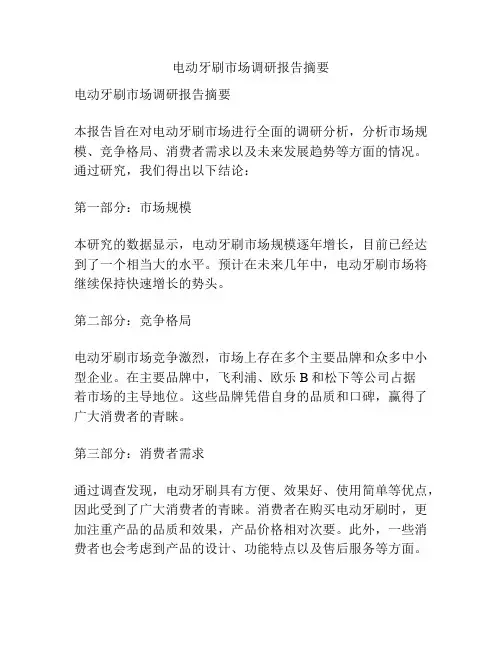 电动牙刷市场调研报告摘要

电动牙刷市场调研报告摘要

本报告旨在对电动牙刷市场进行全面的调研分析，分析市场规模、竞争格局、消费者需求以及未来发展趋势等方面的情况。通过研究，我们得出以下结论：

第一部分：市场规模

本研究的数据显示，电动牙刷市场规模逐年增长，目前已经达到了一个相当大的水平。预计在未来几年中，电动牙刷市场将继续保持快速增长的势头。

第二部分：竞争格局

电动牙刷市场竞争激烈，市场上存在多个主要品牌和众多中小型企业。在主要品牌中，飞利浦、欧乐 B 和松下等公司占据着市场的主导地位。这些品牌凭借自身的品质和口碑，赢得了广大消费者的青睐。

第三部分：消费者需求

通过调查发现，电动牙刷具有方便、效果好、使用简单等优点，因此受到了广大消费者的青睐。消费者在购买电动牙刷时，更加注重产品的品质和效果，产品价格相对次要。此外，一些消费者也会考虑到产品的设计、功能特点以及售后服务等方面。